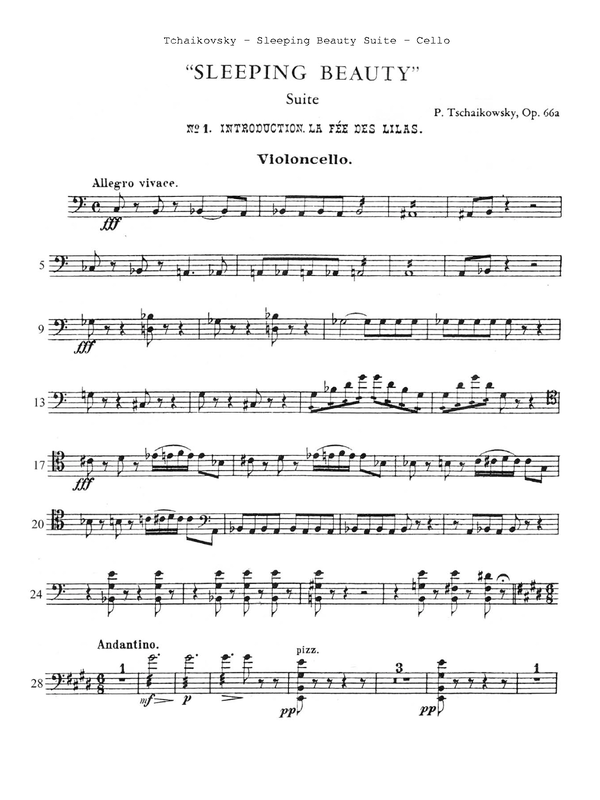 Tchaikovsky - Sleeping Beauty Suite - Cello

"SLEEPING BEAUTY"

Suite

P. Tschaikowsky, Op. 66a

№ 1. INTRODUCTION. LA FÉE DES LILAS.

Violoncello.

Allegro vivace.

fff

5

9

fff

13

17

fff

20

24

Andantino.

28

1

mf

p

pizz.

pp

3

pp

1